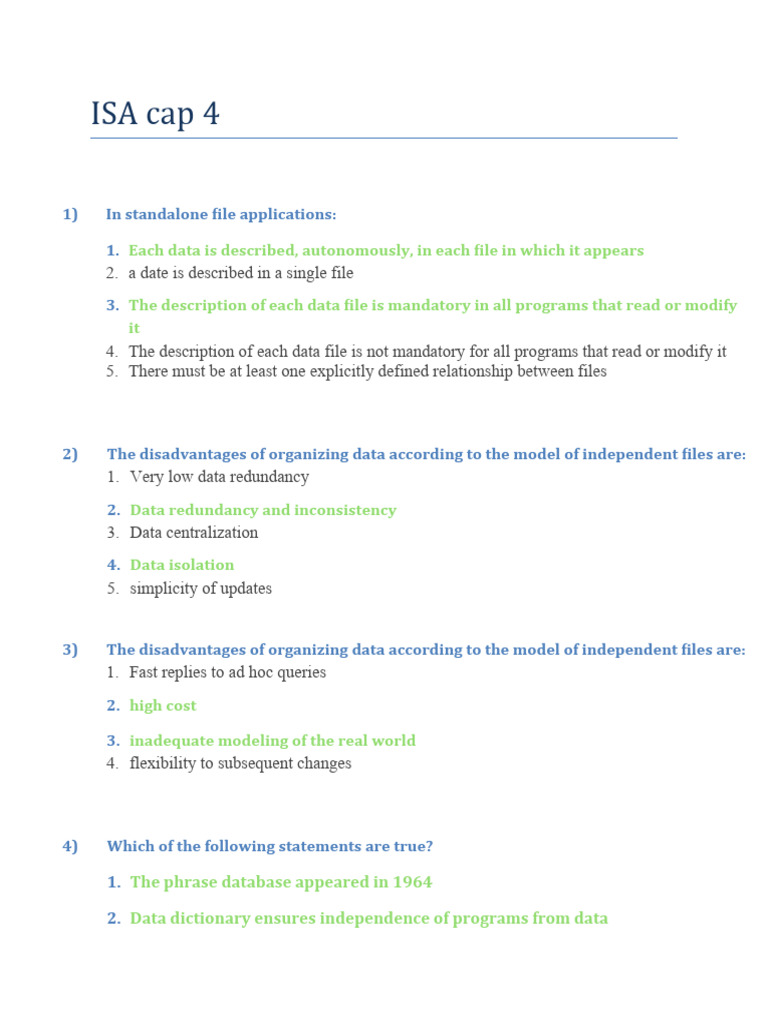 ISA cap 4

1) In standalone file applications:

1. Each data is described, autonomously, in each file in which it appears
2. a date is described in a single file
3. The description of each data file is mandatory in all programs that read or modify it
4. The description of each data file is not mandatory for all programs that read or modify it
5. There must be at least one explicitly defined relationship between files

2) The disadvantages of organizing data according to the model of independent files are:
1. Very low data redundancy
2. Data redundancy and inconsistency
3. Data centralization
4. Data isolation
5. simplicity of updates

3) The disadvantages of organizing data according to the model of independent files are:
1. Fast replies to ad hoc queries
2. high cost
3. inadequate modeling of the real world
4. flexibility to subsequent changes

4) Which of the following statements are true?
1. The phrase database appeared in 1964
2. Data dictionary ensures independence of programs from data